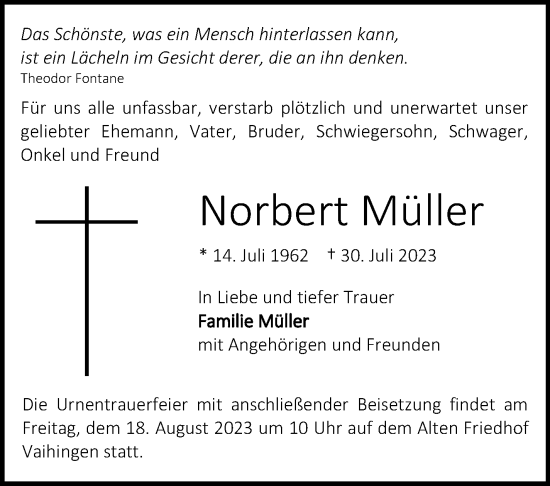 Das Schönste, was ein Mensch hinterlassen kann,
ist ein Lächeln im Gesicht derer, die an ihn denken.
Theodor Fontane

Für uns alle unfassbar, verstarb plötzlich und unerwartet unser geliebter Ehemann, Vater, Bruder, Schwiegersohn, Schwager, Onkel und Freund

Norbert Müller

* 14. Juli 1962 † 30. Juli 2023

In Liebe und tiefer Trauer
Familie Müller
mit Angehörigen und Freunden

Die Urnentrauerfeier mit anschließender Beisetzung findet am Freitag, dem 18. August 2023 um 10 Uhr auf dem Alten Friedhof Vaihingen statt.